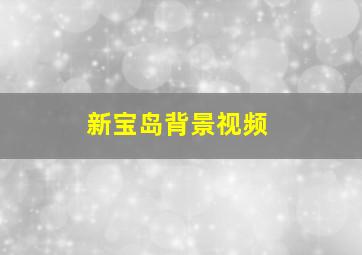 新宝岛背景视频